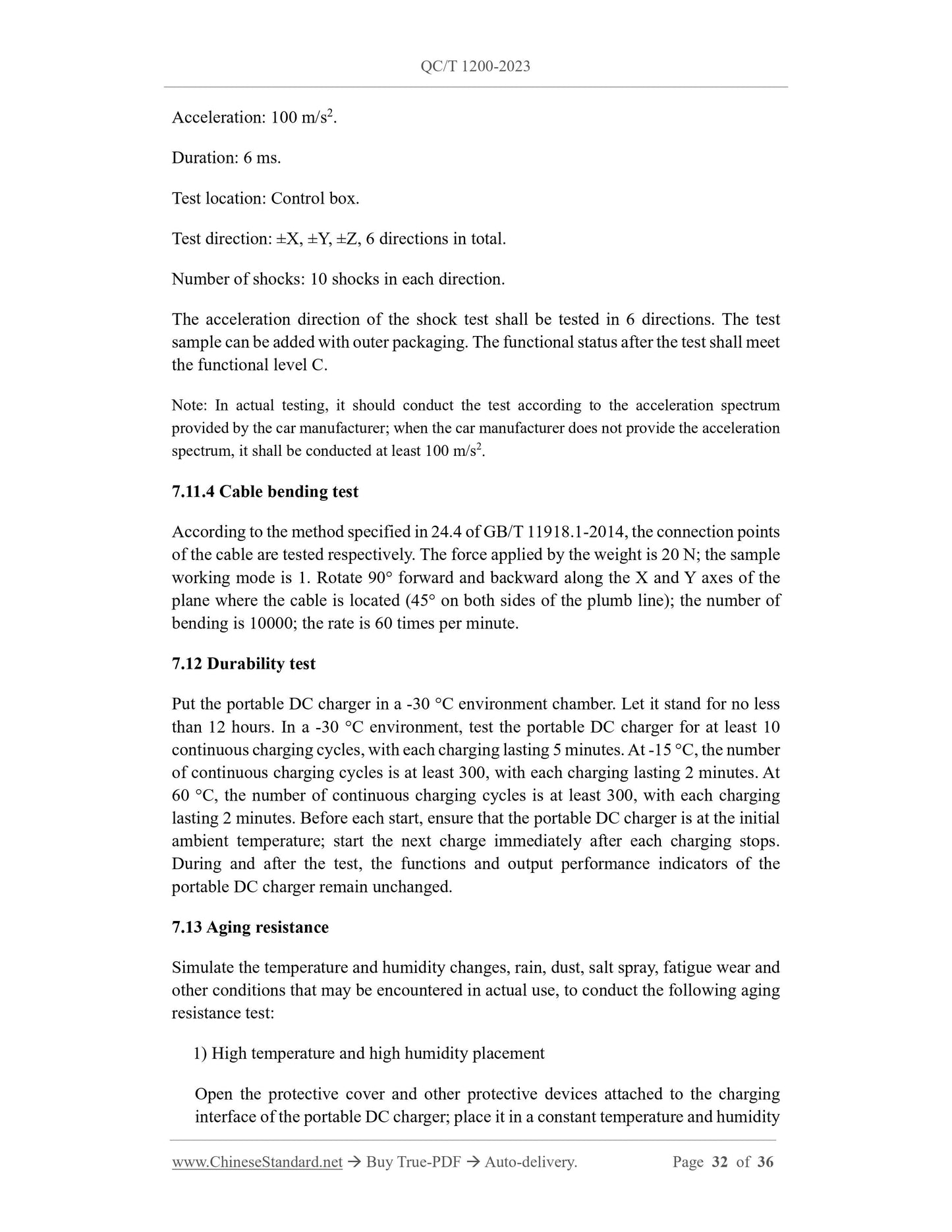 QC/T 1200-2023

Acceleration: 100 m/s$^2$.

Duration: 6 ms.

Test location: Control box.

Test direction: ±X, ±Y, ±Z, 6 directions in total.

Number of shocks: 10 shocks in each direction.

The acceleration direction of the shock test shall be tested in 6 directions. The test sample can be added with outer packaging. The functional status after the test shall meet the functional level C.

Note: In actual testing, it should conduct the test according to the acceleration spectrum provided by the car manufacturer; when the car manufacturer does not provide the acceleration spectrum, it shall be conducted at least 100 m/s$^2$.

7.11.4 Cable bending test

According to the method specified in 24.4 of GB/T 11918.1-2014, the connection points of the cable are tested respectively. The force applied by the weight is 20 N; the sample working mode is 1. Rotate 90° forward and backward along the X and Y axes of the plane where the cable is located (45° on both sides of the plumb line); the number of bending is 10000; the rate is 60 times per minute.

7.12 Durability test

Put the portable DC charger in a -30 °C environment chamber. Let it stand for no less than 12 hours. In a -30 °C environment, test the portable DC charger for at least 10 continuous charging cycles, with each charging lasting 5 minutes. At -15 °C, the number of continuous charging cycles is at least 300, with each charging lasting 2 minutes. At 60 °C, the number of continuous charging cycles is at least 300, with each charging lasting 2 minutes. Before each start, ensure that the portable DC charger is at the initial ambient temperature; start the next charge immediately after each charging stops. During and after the test, the functions and output performance indicators of the portable DC charger remain unchanged.

7.13 Aging resistance

Simulate the temperature and humidity changes, rain, dust, salt spray, fatigue wear and other conditions that may be encountered in actual use, to conduct the following aging resistance test:

1) High temperature and high humidity placement

Open the protective cover and other protective devices attached to the charging interface of the portable DC charger; place it in a constant temperature and humidity

www.ChineseStandard.net → Buy True-PDF → Auto-delivery. Page 32 of 36